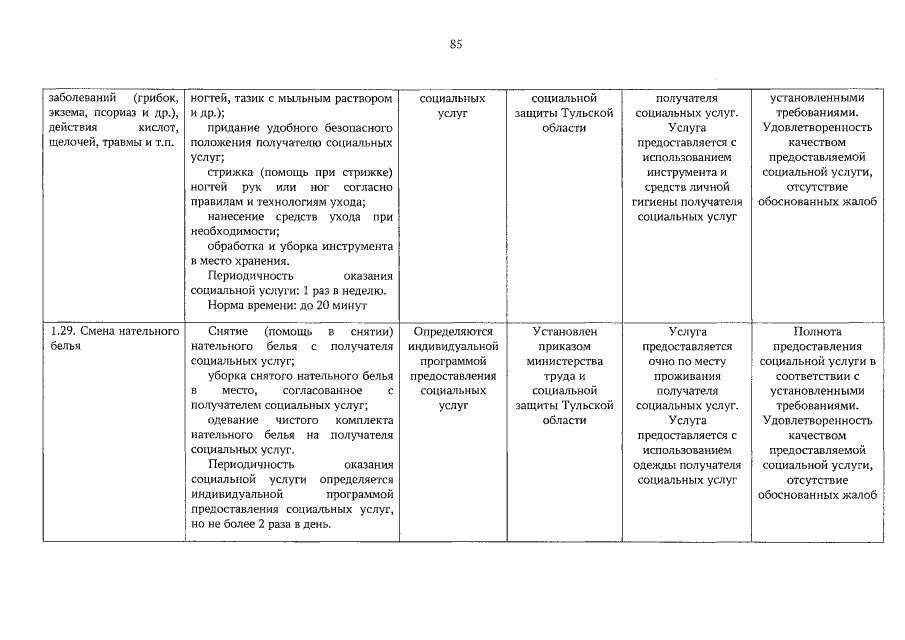 85

| | | | | | |
|---|---|---|---|---|---|
| заболеваний (грибок, экзема, псориаз и др.), действия кислот, щелочей, травмы и т.п. | ногтей, тазик с мыльным раствором и др.); придание удобного безопасного положения получателю социальных услуг; стрижка (помощь при стрижке) ногтей рук или ног согласно правилам и технологиям ухода; нанесение средств ухода при необходимости; обработка и уборка инструмента в место хранения. Периодичность оказания социальной услуги: 1 раз в неделю. Норма времени: до 20 минут | социальных услуг | социальной защиты Тульской области | получателя социальных услуг. Услуга предоставляется с использованием инструмента и средств личной гигиены получателя социальных услуг | установленными требованиями. Удовлетворенность качеством предоставляемой социальной услуги, отсутствие обоснованных жалоб |
| 1.29. Смена нательного белья | Снятие (помощь в снятии) нательного белья с получателя социальных услуг; уборка снятого нательного белья в место, согласованное с получателем социальных услуг; одевание чистого комплекта нательного белья на получателя социальных услуг. Периодичность оказания социальной услуги определяется индивидуальной программой предоставления социальных услуг, но не более 2 раза в день. | Определяются индивидуальной программой предоставления социальных услуг | Установлен приказом министерства труда и социальной защиты Тульской области | Услуга предоставляется очно по месту проживания получателя социальных услуг. Услуга предоставляется с использованием одежды получателя социальных услуг | Полнота предоставления социальной услуги в соответствии с установленными требованиями. Удовлетворенность качеством предоставляемой социальной услуги, отсутствие обоснованных жалоб |